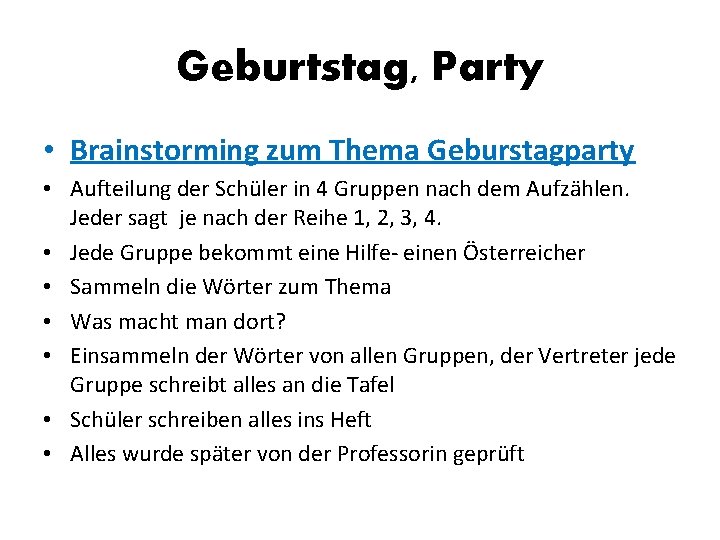 Geburtstag, Party

• Brainstorming zum Thema Geburstagparty
• Aufteilung der Schüler in 4 Gruppen nach dem Aufzählen. Jeder sagt je nach der Reihe 1, 2, 3, 4.
• Jede Gruppe bekommt eine Hilfe- einen Österreicher
• Sammeln die Wörter zum Thema
• Was macht man dort?
• Einsammeln der Wörter von allen Gruppen, der Vertreter jede Gruppe schreibt alles an die Tafel
• Schüler schreiben alles ins Heft
• Alles wurde später von der Professorin geprüft